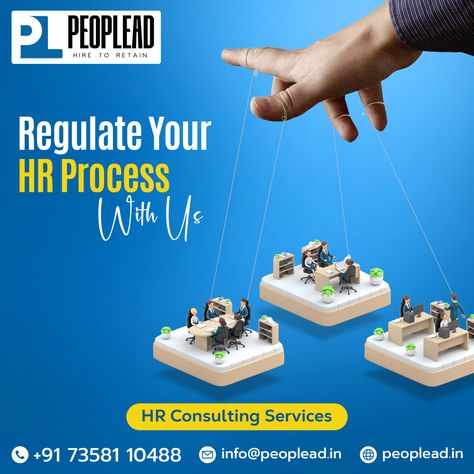 PL PEOPLEAD
HIRE TO RETAIN

Regulate Your
HR Process
With Us

HR Consulting Services

+91 73581 10488 info@peoplead.in peoplead.in